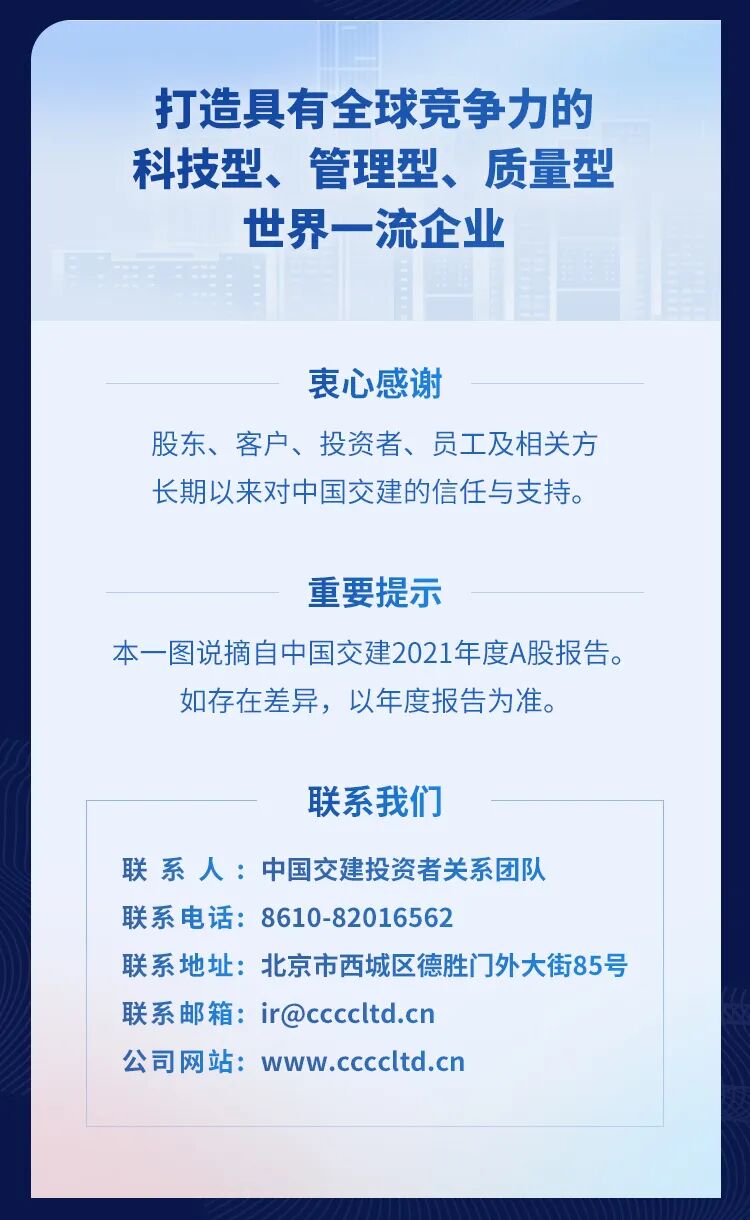 打造具有全球竞争力的
科技型、管理型、质量型
世界一流企业

衷心感谢

股东、客户、投资者、员工及相关方
长期以来对中国交建的信任与支持。

重要提示

本一图说摘自中国交建2021年度A股报告。
如存在差异，以年度报告为准。

联系我们

联系人：中国交建投资者关系团队
联系电话：8610-82016562
联系地址：北京市西城区德胜门外大街85号
联系邮箱：ir@ccccltd.cn
公司网站：www.ccccltd.cn